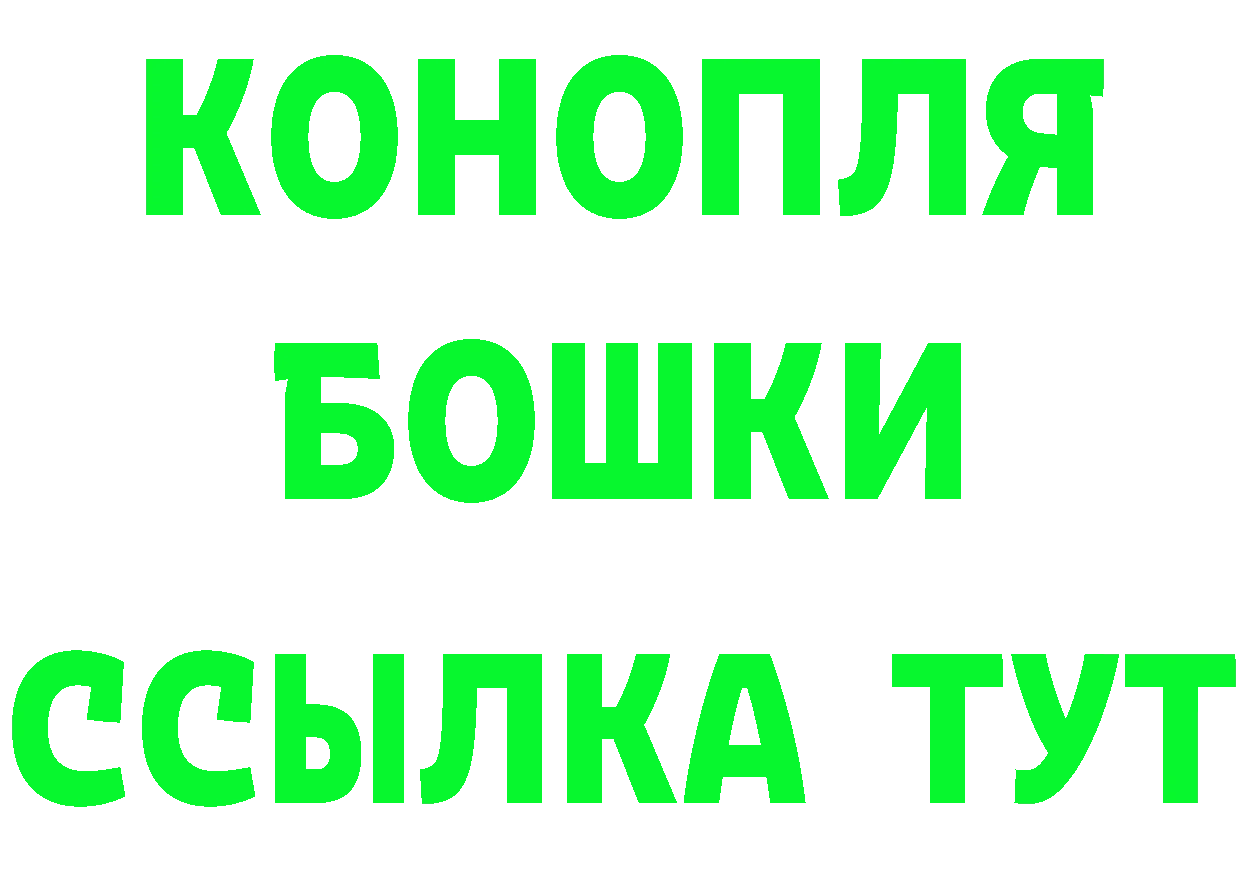 КОНОПЛЯ
БОШКИ
ССЫЛКА ТУТ